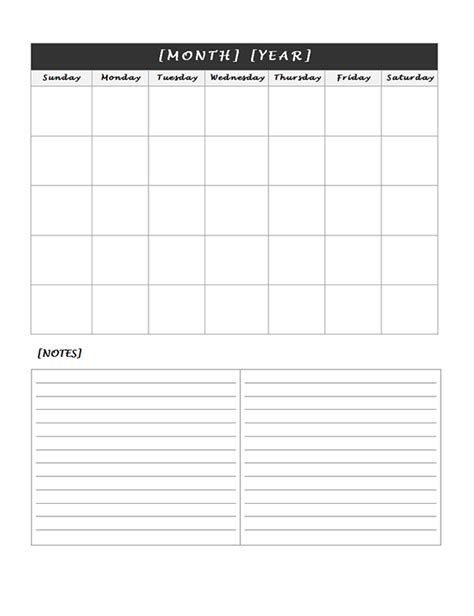 [MONTH] [YEAR]

| Sunday | Monday | Tuesday | Wednesday | Thursday | Friday | Saturday |
|---|---|---|---|---|---|---|
| | | | | | | |
| | | | | | | |
| | | | | | | |
| | | | | | | |
| | | | | | | |

[NOTES]